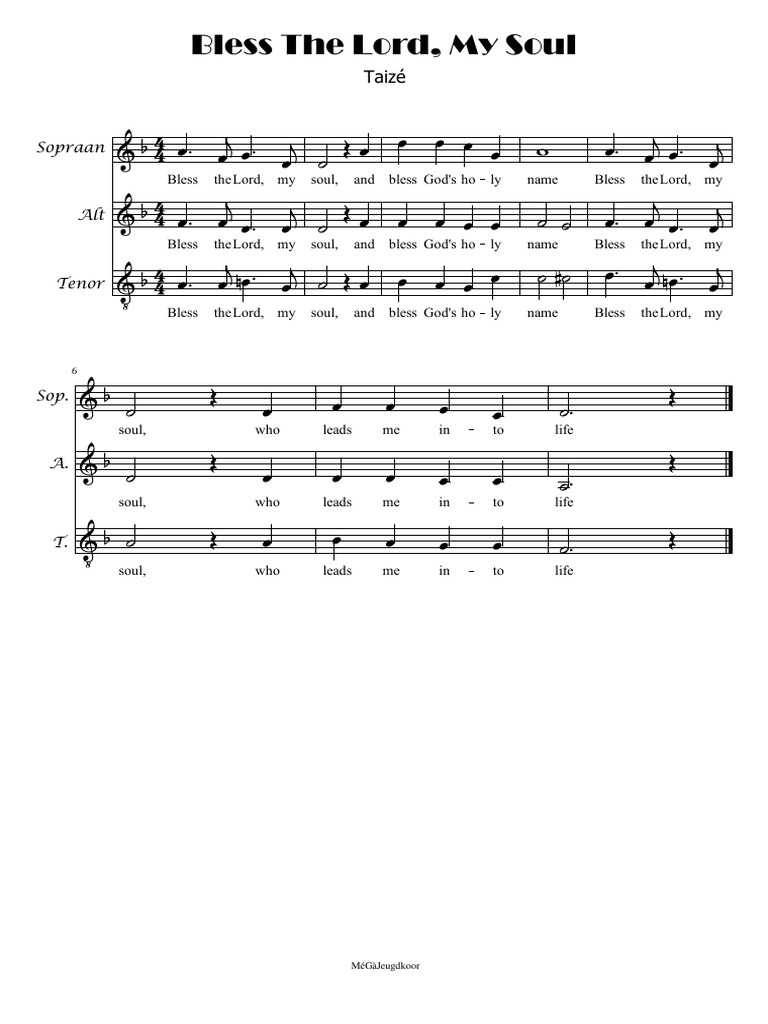 Bless The Lord, My Soul

Taizé

Sopraan
Bless the Lord, my soul, and bless God's ho - ly name Bless the Lord, my

Alt
Bless the Lord, my soul, and bless God's ho - ly name Bless the Lord, my

Tenor
Bless the Lord, my soul, and bless God's ho - ly name Bless the Lord, my

6

Sop.
soul, who leads me in - to life

A.
soul, who leads me in - to life

T.
soul, who leads me in - to life

MéGàJeugdkoor